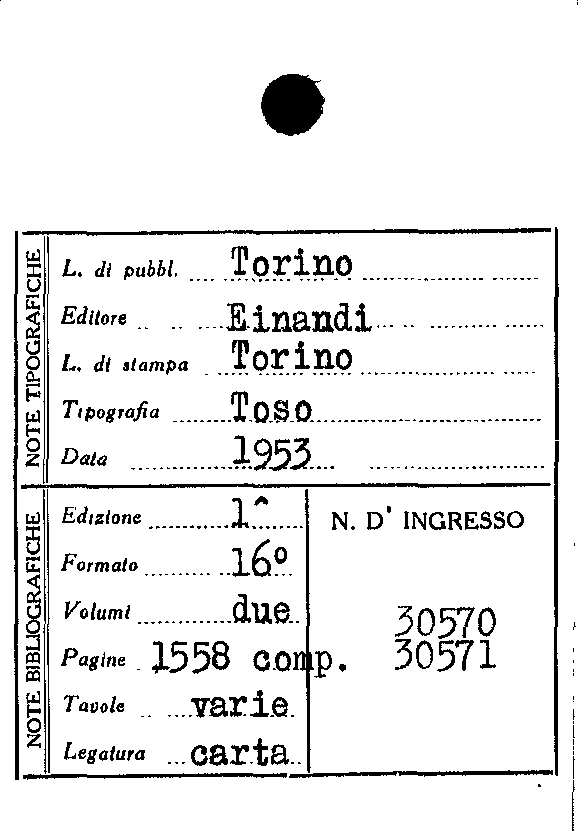 NOTE TIPOGRAFICHE

L. di pubbl. Torino

Editore Einandi

L. di stampa Torino

Tipografia Toso

Data 1953

NOTE BIBLIOGRAFICHE

Edizione 1^

Formato 16°

Volumi due

Pagine 1558 comp.

Tavole varie

Legatura carta

N. D' INGRESSO

30570
30571